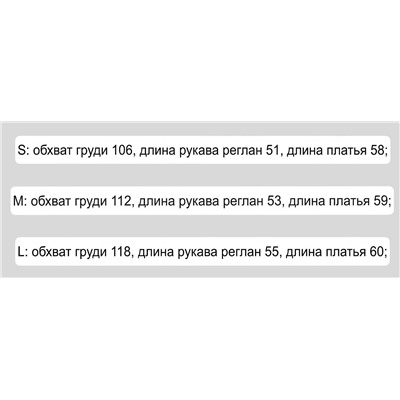 S: обхват груди 106, длина рукава реглан 51, длина платья 58;

M: обхват груди 112, длина рукава реглан 53, длина платья 59;

L: обхват груди 118, длина рукава реглан 55, длина платья 60;